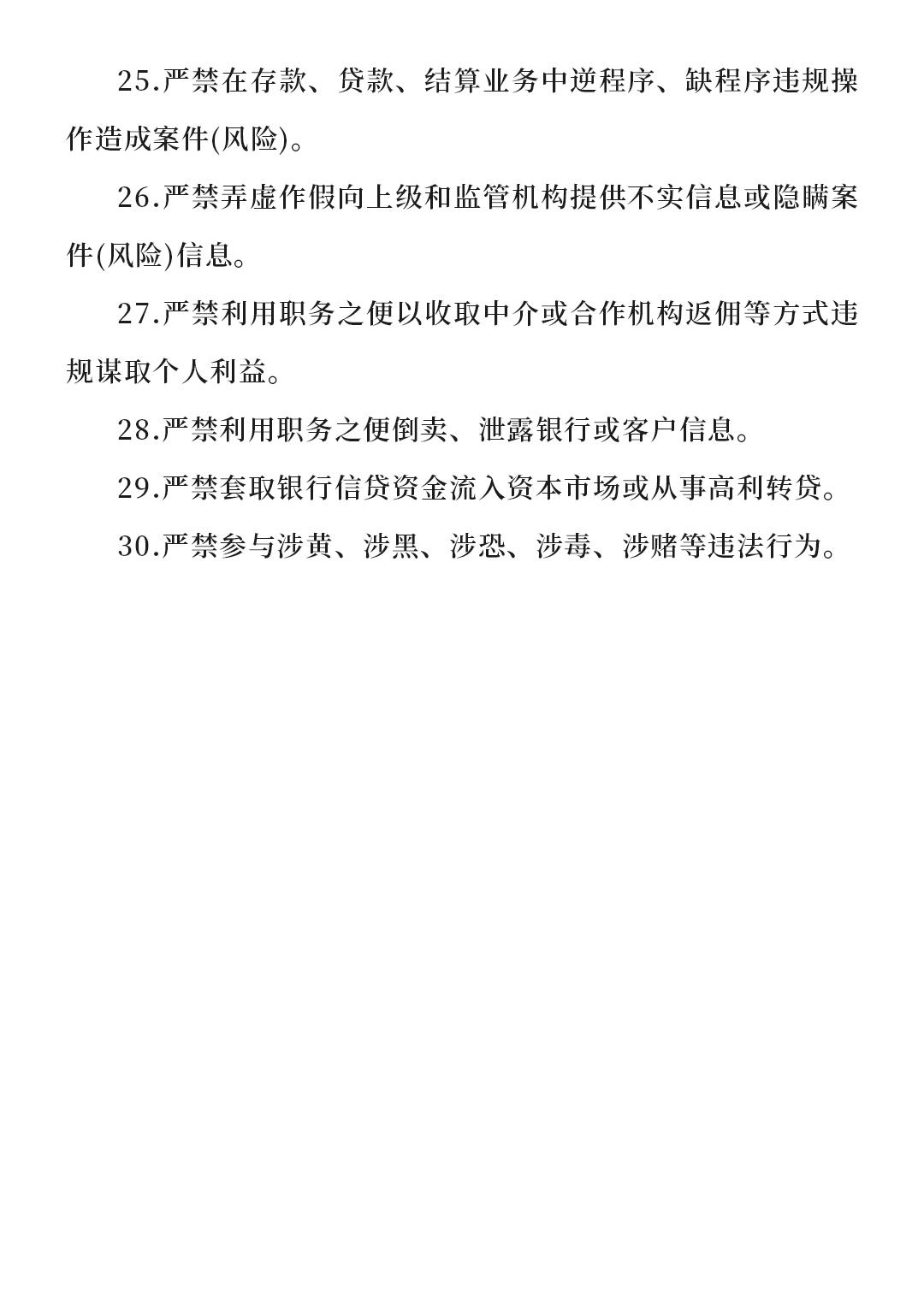 25.严禁在存款、贷款、结算业务中逆程序、缺程序违规操作造成案件(风险)。

26.严禁弄虚作假向上级和监管机构提供不实信息或隐瞒案件(风险)信息。

27.严禁利用职务之便以收取中介或合作机构返佣等方式违规谋取个人利益。

28.严禁利用职务之便倒卖、泄露银行或客户信息。

29.严禁套取银行信贷资金流入资本市场或从事高利转贷。

30.严禁参与涉黄、涉黑、涉恐、涉毒、涉赌等违法行为。